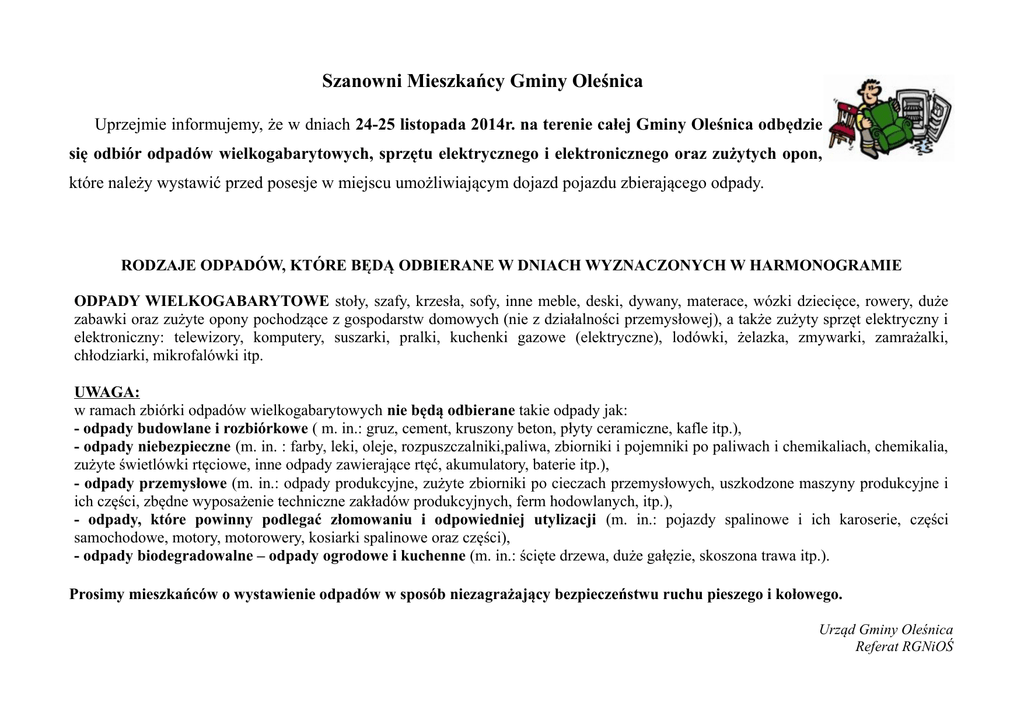 Szanowni Mieszkańcy Gminy Oleśnica

Uprzejmie informujemy, że w dniach 24-25 listopada 2014r. na terenie całej Gminy Oleśnica odbędzie się odbiór odpadów wielkogabarytowych, sprzętu elektrycznego i elektronicznego oraz zużytych opon, które należy wystawić przed posesje w miejscu umożliwiającym dojazd pojazdu zbierającego odpady.

RODZAJE ODPADÓW, KTÓRE BĘDĄ ODBIERANE W DNIACH WYZNACZONYCH W HARMONOGRAMIE

ODPADY WIELKOGABARYTOWE stoły, szafy, krzesła, sofy, inne meble, deski, dywany, materace, wózki dziecięce, rowery, duże zabawki oraz zużyte opony pochodzące z gospodarstw domowych (nie z działalności przemysłowej), a także zużyty sprzęt elektryczny i elektroniczny: telewizory, komputery, suszarki, pralki, kuchenki gazowe (elektryczne), lodówki, żelazka, zmywarki, zamrażalki, chłodziarki, mikrofalówki itp.

UWAGA:
w ramach zbiórki odpadów wielkogabarytowych nie będą odbierane takie odpady jak:
- odpady budowlane i rozbiórkowe ( m. in.: gruz, cement, kruszony beton, płyty ceramiczne, kafle itp.),
- odpady niebezpieczne (m. in. : farby, leki, oleje, rozpuszczalniki,paliwa, zbiorniki i pojemniki po paliwach i chemikaliach, chemikalia, zużyte świetlówki rtęciowe, inne odpady zawierające rtęć, akumulatory, baterie itp.),
- odpady przemysłowe (m. in.: odpady produkcyjne, zużyte zbiorniki po cieczach przemysłowych, uszkodzone maszyny produkcyjne i ich części, zbędne wyposażenie techniczne zakładów produkcyjnych, ferm hodowlanych, itp.),
- odpady, które powinny podlegać złomowaniu i odpowiedniej utylizacji (m. in.: pojazdy spalinowe i ich karoserie, części samochodowe, motory, motorowery, kosiarki spalinowe oraz części),
- odpady biodegradowalne – odpady ogrodowe i kuchenne (m. in.: ścięte drzewa, duże gałęzie, skoszona trawa itp.).

Prosimy mieszkańców o wystawienie odpadów w sposób niezagrażający bezpieczeństwu ruchu pieszego i kołowego.

Urząd Gminy Oleśnica
Referat RGNiOŚ